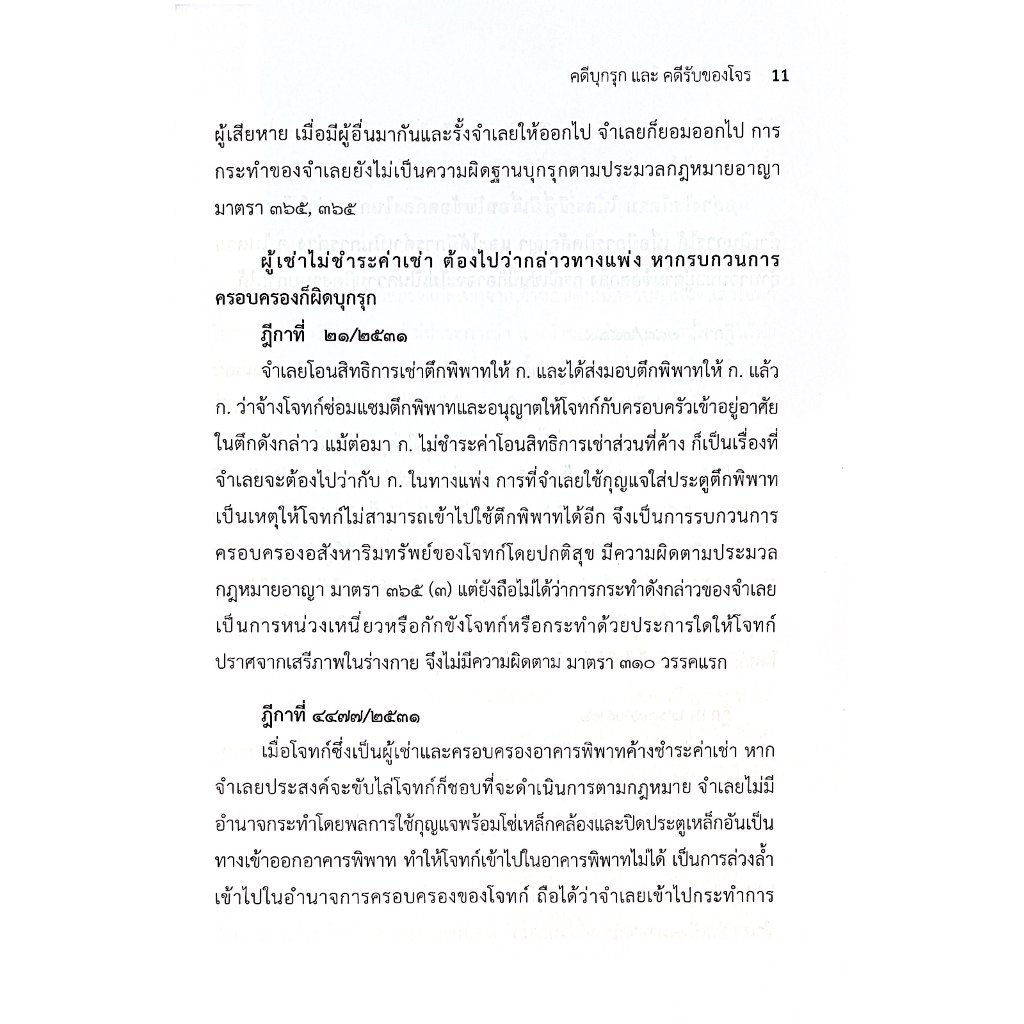 คดีบุกรุก และ คดีรับของโจร 11

ผู้เสียหาย เมื่อมีผู้อื่นมากันและรั้งจำเลยให้ออกไป จำเลยก็ยอมออกไป การกระทำของจำเลยยังไม่เป็นความผิดฐานบุกรุกตามประมวลกฎหมายอาญา มาตรา ๓๖๔, ๓๖๕

ผู้เช่าไม่ชำระค่าเช่า ต้องไปว่ากล่าวทางแพ่ง หากรบกวนการครอบครองก็ผิดบุกรุก

ฎีกาที่ ๒๑/๒๕๓๑

จำเลยโอนสิทธิการเช่าตึกพิพาทให้ ก. และได้ส่งมอบตึกพิพาทให้ ก. แล้ว ก. ว่าจ้างโจทก์ซ่อมแซมตึกพิพาทและอนุญาตให้โจทก์กับครอบครัวเข้าอยู่อาศัยในตึกดังกล่าว แม้ต่อมา ก. ไม่ชำระค่าโอนสิทธิการเช่าส่วนที่ค้าง ก็เป็นเรื่องที่จำเลยจะต้องไปว่ากับ ก. ในทางแพ่ง การที่จำเลยใช้กุญแจใส่ประตูตึกพิพาทเป็นเหตุให้โจทก์ไม่สามารถเข้าไปใช้ตึกพิพาทได้อีก จึงเป็นการรบกวนการครอบครองอสังหาริมทรัพย์ของโจทก์โดยปกติสุข มีความผิดตามประมวลกฎหมายอาญา มาตรา ๓๖๒ (๓) แต่ยังถือไม่ได้ว่าการกระทำดังกล่าวของจำเลยเป็นการหน่วงเหนี่ยวหรือกักขังโจทก์หรือกระทำด้วยประการใดให้โจทก์ปราศจากเสรีภาพในร่างกาย จึงไม่มีความผิดตาม มาตรา ๓๑๐ วรรคแรก

ฎีกาที่ ๔๔๗๗/๒๕๓๑

เมื่อโจทก์ซึ่งเป็นผู้เช่าและครอบครองอาคารพิพาทค้างชำระค่าเช่า หากจำเลยประสงค์จะขับไล่โจทก์ก็ชอบที่จะดำเนินการตามกฎหมาย จำเลยไม่มีอำนาจกระทำโดยพลการใช้กุญแจพร้อมโซ่เหล็กคล้องและปิดประตูเหล็กอันเป็นทางเข้าออกอาคารพิพาท ทำให้โจทก์เข้าไปในอาคารพิพาทไม่ได้ เป็นการล่วงล้ำเข้าไปในอำนาจการครอบครองของโจทก์ ถือได้ว่าจำเลยเข้าไปกระทำการ